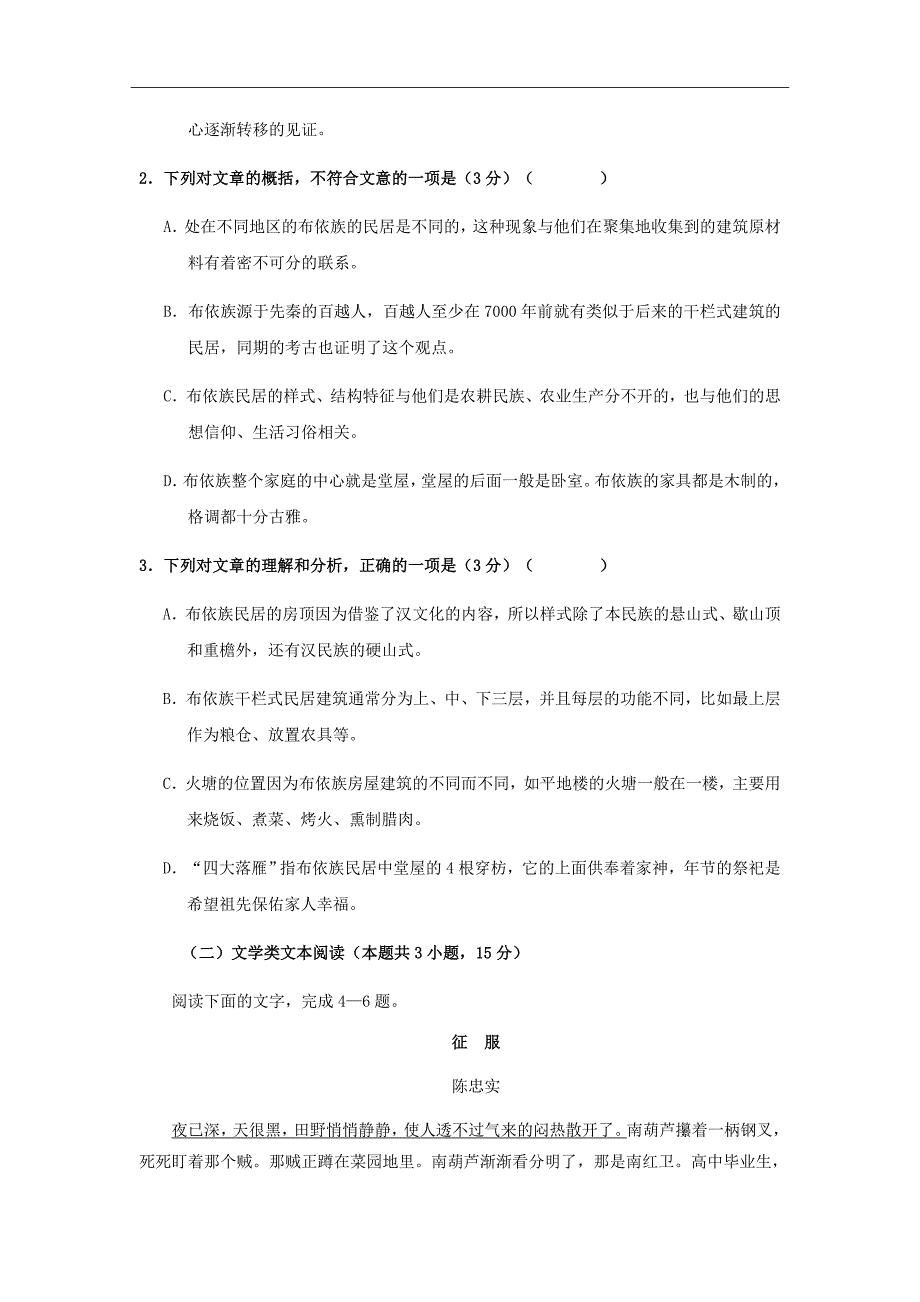 心逐渐转移的见证。

2．下列对文章的概括，不符合文意的一项是（3分）（　　）

A. 处在不同地区的布依族的民居是不同的，这种现象与他们在聚集地收集到的建筑原材料有着密不可分的联系。

B. 布依族源于先秦的百越人，百越人至少在7000年前就有类似于后来的干栏式建筑的民居，同期的考古也证明了这个观点。

C. 布依族民居的样式、结构特征与他们是农耕民族、农业生产分不开的，也与他们的思想信仰、生活习俗相关。

D. 布依族整个家庭的中心就是堂屋，堂屋的后面一般是卧室。布依族的家具都是木制的，格调都十分古雅。

3．下列对文章的理解和分析，正确的一项是（3分）（　　）

A. 布依族民居的房顶因为借鉴了汉文化的内容，所以样式除了本民族的悬山式、歇山顶和重檐外，还有汉民族的硬山式。

B. 布依族干栏式民居建筑通常分为上、中、下三层，并且每层的功能不同，比如最上层作为粮仓、放置农具等。

C. 火塘的位置因为布依族房屋建筑的不同而不同，如平地楼的火塘一般在一楼，主要用来烧饭、煮菜、烤火、熏制腊肉。

D. “四大落雁”指布依族民居中堂屋的4根穿枋，它的上面供奉着家神，年节的祭祀是希望祖先保佑家人幸福。

（二）文学类文本阅读（本题共3小题，15分）

阅读下面的文字，完成4—6题。

征　服

陈忠实

夜已深，天很黑，田野悄悄静静，使人透不过气来的闷热散开了。南葫芦攥着一柄钢叉，死死盯着那个贼。那贼正蹲在菜园地里。南葫芦渐渐看分明了，那是南红卫。高中毕业生，